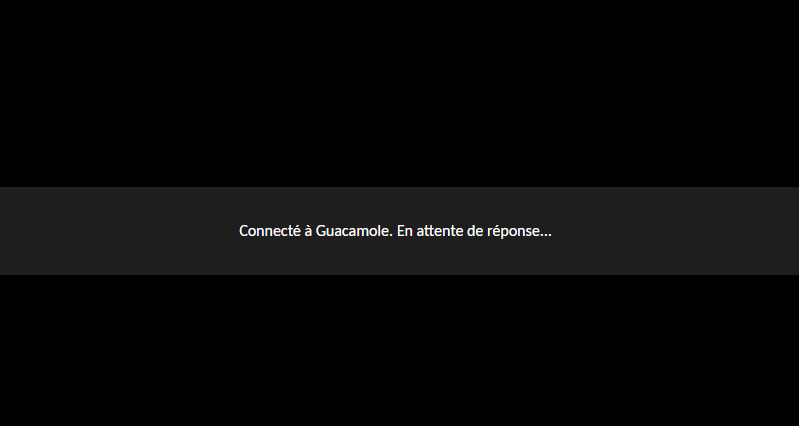 Connecté à Guacamole. En attente de réponse...